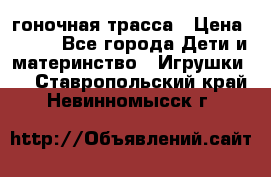 гоночная трасса Цена Все города Дети и материнство Игрушки Ставропольский край Невинномысск г

http://Объявлений.сайт